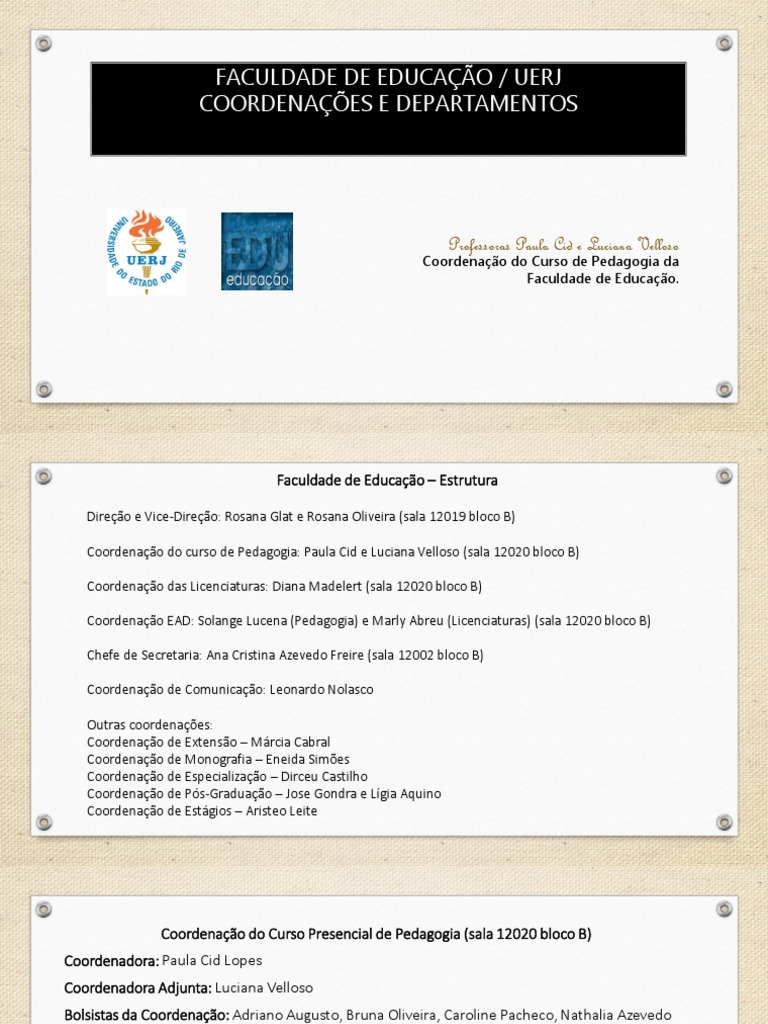 FACULDADE DE EDUCAÇÃO / UERJ
COORDENAÇÕES E DEPARTAMENTOS

UNIVERSIDADE DO ESTADO DO RIO DE JANEIRO
UERJ

EDU
educação

Professoras Paula Cid e Luciana Velloso
Coordenação do Curso de Pedagogia da Faculdade de Educação.

Faculdade de Educação – Estrutura

Direção e Vice-Direção: Rosana Glat e Rosana Oliveira (sala 12019 bloco B)

Coordenação do curso de Pedagogia: Paula Cid e Luciana Velloso (sala 12020 bloco B)

Coordenação das Licenciaturas: Diana Madelert (sala 12020 bloco B)

Coordenação EAD: Solange Lucena (Pedagogia) e Marly Abreu (Licenciaturas) (sala 12020 bloco B)

Chefe de Secretaria: Ana Cristina Azevedo Freire (sala 12002 bloco B)

Coordenação de Comunicação: Leonardo Nolasco

Outras coordenações:
Coordenação de Extensão – Márcia Cabral
Coordenação de Monografia – Eneida Simões
Coordenação de Especialização – Dirceu Castilho
Coordenação de Pós-Graduação – Jose Gondra e Lígia Aquino
Coordenação de Estágios – Aristeo Leite

Coordenação do Curso Presencial de Pedagogia (sala 12020 bloco B)
Coordenadora: Paula Cid Lopes
Coordenadora Adjunta: Luciana Velloso
Bolsistas da Coordenação: Adriano Augusto, Bruna Oliveira, Caroline Pacheco, Nathalia Azevedo